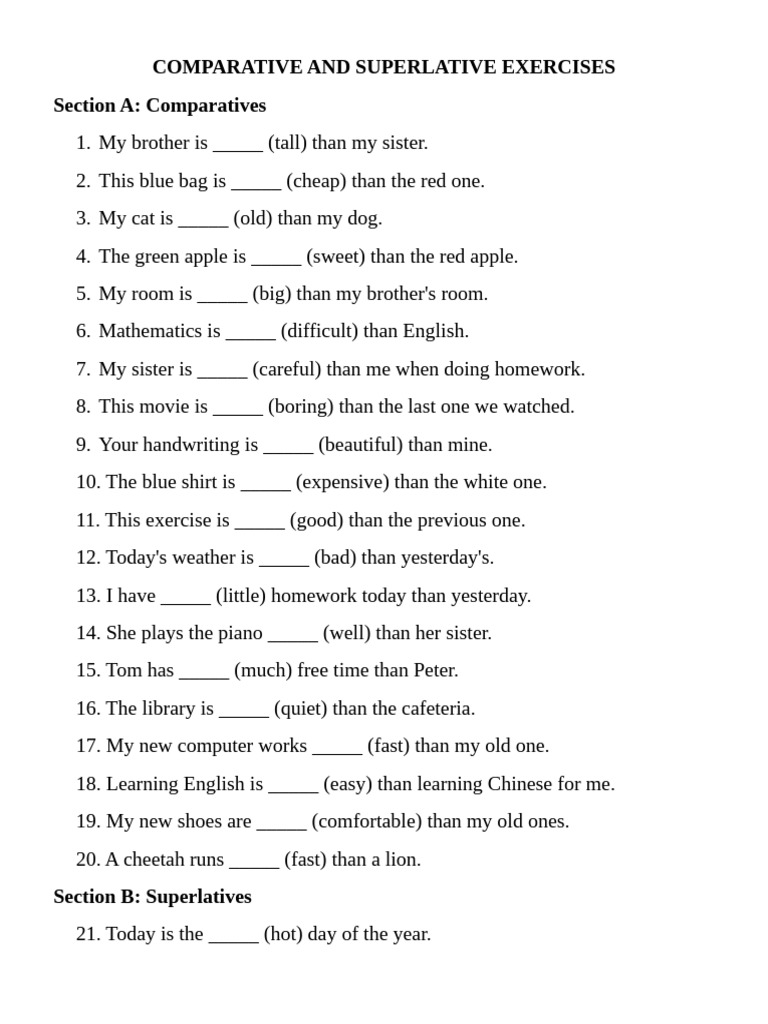 COMPARATIVE AND SUPERLATIVE EXERCISES

Section A: Comparatives

1. My brother is _____ (tall) than my sister.
2. This blue bag is _____ (cheap) than the red one.
3. My cat is _____ (old) than my dog.
4. The green apple is _____ (sweet) than the red apple.
5. My room is _____ (big) than my brother's room.
6. Mathematics is _____ (difficult) than English.
7. My sister is _____ (careful) than me when doing homework.
8. This movie is _____ (boring) than the last one we watched.
9. Your handwriting is _____ (beautiful) than mine.
10. The blue shirt is _____ (expensive) than the white one.
11. This exercise is _____ (good) than the previous one.
12. Today's weather is _____ (bad) than yesterday's.
13. I have _____ (little) homework today than yesterday.
14. She plays the piano _____ (well) than her sister.
15. Tom has _____ (much) free time than Peter.
16. The library is _____ (quiet) than the cafeteria.
17. My new computer works _____ (fast) than my old one.
18. Learning English is _____ (easy) than learning Chinese for me.
19. My new shoes are _____ (comfortable) than my old ones.
20. A cheetah runs _____ (fast) than a lion.

Section B: Superlatives

21. Today is the _____ (hot) day of the year.